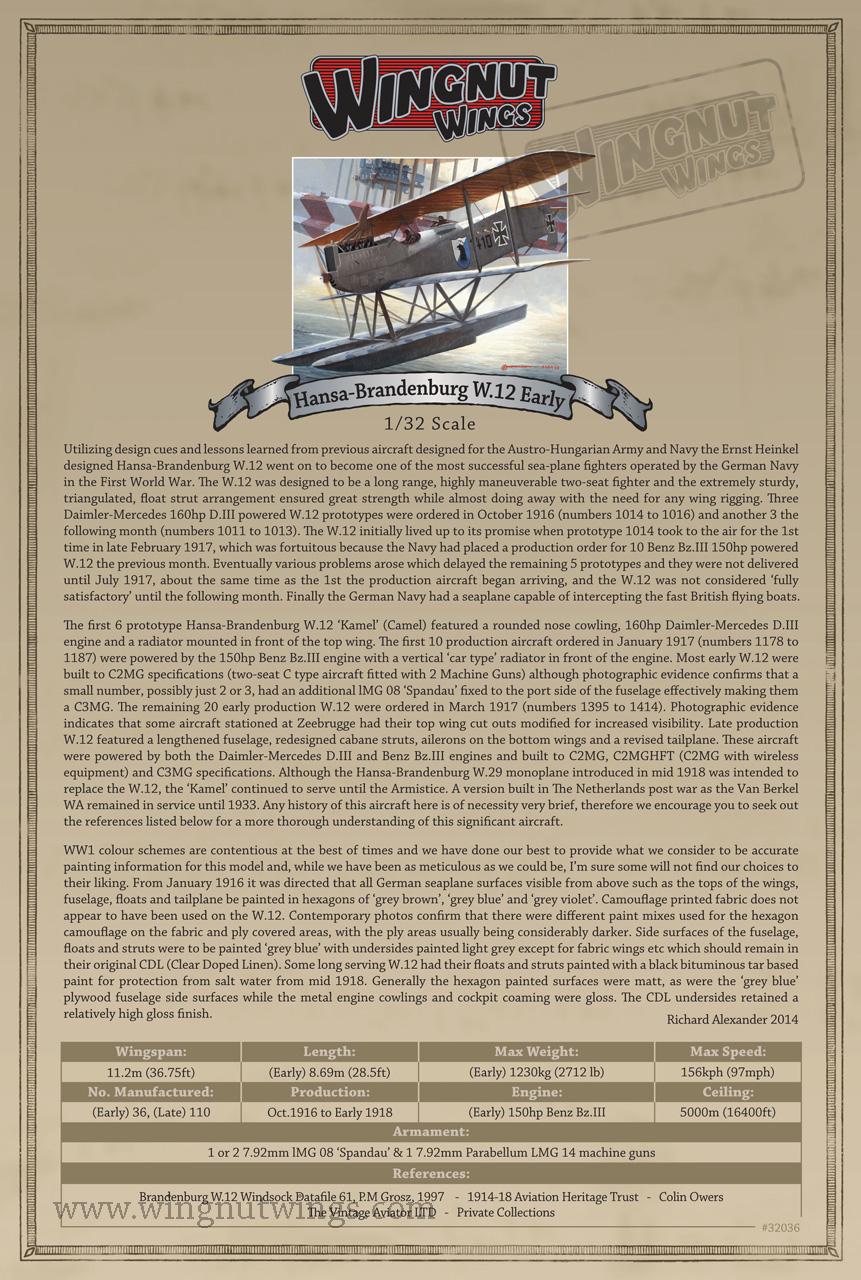 WINGNUT WINGS

WINGNUT WINGS

Hansa-Brandenburg W.12 Early

1/32 Scale

Utilizing design cues and lessons learned from previous aircraft designed for the Austro-Hungarian Army and Navy the Ernst Heinkel designed Hansa-Brandenburg W.12 went on to become one of the most successful sea-plane fighters operated by the German Navy in the First World War. The W.12 was designed to be a long range, highly maneuverable two-seat fighter and the extremely sturdy, triangulated, float strut arrangement ensured great strength while almost doing away with the need for any wing rigging. Three Daimler-Mercedes 160hp D.III powered W.12 prototypes were ordered in October 1916 (numbers 1014 to 1016) and another 3 the following month (numbers 1011 to 1013). The W.12 initially lived up to its promise when prototype 1014 took to the air for the 1st time in late February 1917, which was fortuitous because the Navy had placed a production order for 10 Benz Bz.III 150hp powered W.12 the previous month. Eventually various problems arose which delayed the remaining 5 prototypes and they were not delivered until July 1917, about the same time as the 1st the production aircraft began arriving, and the W.12 was not considered 'fully satisfactory' until the following month. Finally the German Navy had a seaplane capable of intercepting the fast British flying boats.

The first 6 prototype Hansa-Brandenburg W.12 'Kamel' (Camel) featured a rounded nose cowling, 160hp Daimler-Mercedes D.III engine and a radiator mounted in front of the top wing. The first 10 production aircraft ordered in January 1917 (numbers 1178 to 1187) were powered by the 150hp Benz Bz.III engine with a vertical 'car type' radiator in front of the engine. Most early W.12 were built to C2MG specifications (two-seat C type aircraft fitted with 2 Machine Guns) although photographic evidence confirms that a small number, possibly just 2 or 3, had an additional lMG 08 'Spandau' fixed to the port side of the fuselage effectively making them a C3MG. The remaining 20 early production W.12 were ordered in March 1917 (numbers 1395 to 1414). Photographic evidence indicates that some aircraft stationed at Zeebrugge had their top wing cut outs modified for increased visibility. Late production W.12 featured a lengthened fuselage, redesigned cabane struts, ailerons on the bottom wings and a revised tailplane. These aircraft were powered by both the Daimler-Mercedes D.III and Benz Bz.III engines and built to C2MG, C2MGHFT (C2MG with wireless equipment) and C3MG specifications. Although the Hansa-Brandenburg W.29 monoplane introduced in mid 1918 was intended to replace the W.12, the 'Kamel' continued to serve until the Armistice. A version built in The Netherlands post war as the Van Berkel WA remained in service until 1933. Any history of this aircraft here is of necessity very brief, therefore we encourage you to seek out the references listed below for a more thorough understanding of this significant aircraft.

WW1 colour schemes are contentious at the best of times and we have done our best to provide what we consider to be accurate painting information for this model and, while we have been as meticulous as we could be, I'm sure some will not find our choices to their liking. From January 1916 it was directed that all German seaplane surfaces visible from above such as the tops of the wings, fuselage, floats and tailplane be painted in hexagons of 'grey brown', 'grey blue' and 'grey violet'. Camouflage printed fabric does not appear to have been used on the W.12. Contemporary photos confirm that there were different paint mixes used for the hexagon camouflage on the fabric and ply covered areas, with the ply areas usually being considerably darker. Side surfaces of the fuselage, floats and struts were to be painted 'grey blue' with undersides painted light grey except for fabric wings etc which should remain in their original CDL (Clear Doped Linen). Some long serving W.12 had their floats and struts painted with a black bituminous tar based paint for protection from salt water from mid 1918. Generally the hexagon painted surfaces were matt, as were the 'grey blue' plywood fuselage side surfaces while the metal engine cowlings and cockpit coaming were gloss. The CDL undersides retained a relatively high gloss finish.

Richard Alexander 2014

| Wingspan: | Length: | Max Weight: | Max Speed: |
|---|---|---|---|
| 11.2m (36.75ft) | (Early) 8.69m (28.5ft) | (Early) 1230kg (2712 lb) | 156kph (97mph) |
| No. Manufactured: | Production: | Engine: | Ceiling: |
| (Early) 36, (Late) 110 | Oct.1916 to Early 1918 | (Early) 150hp Benz Bz.III | 5000m (16400ft) |

Armament:

1 or 2 7.92mm lMG 08 'Spandau' & 1 7.92mm Parabellum LMG 14 machine guns

References:

Brandenburg W.12 Windsock Datafile 61, P.M Grosz, 1997 - 1914-18 Aviation Heritage Trust - Colin Owers
The Vintage Aviator LTD - Private Collections

www.wingnutwings.com

#32036